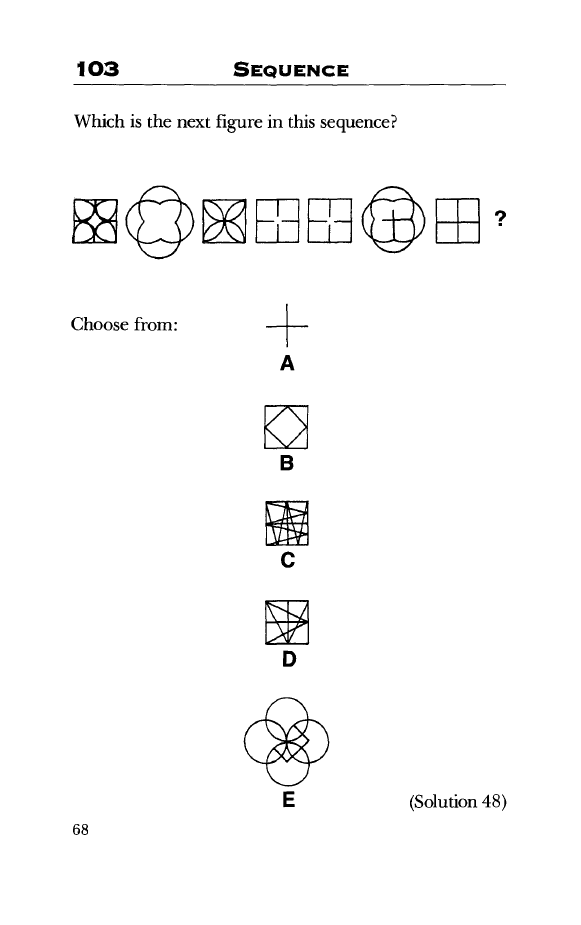 103 SEQUENCE

Which is the next figure in this sequence?

?

Choose from:

A

B

C

D

E

(Solution 48)

68